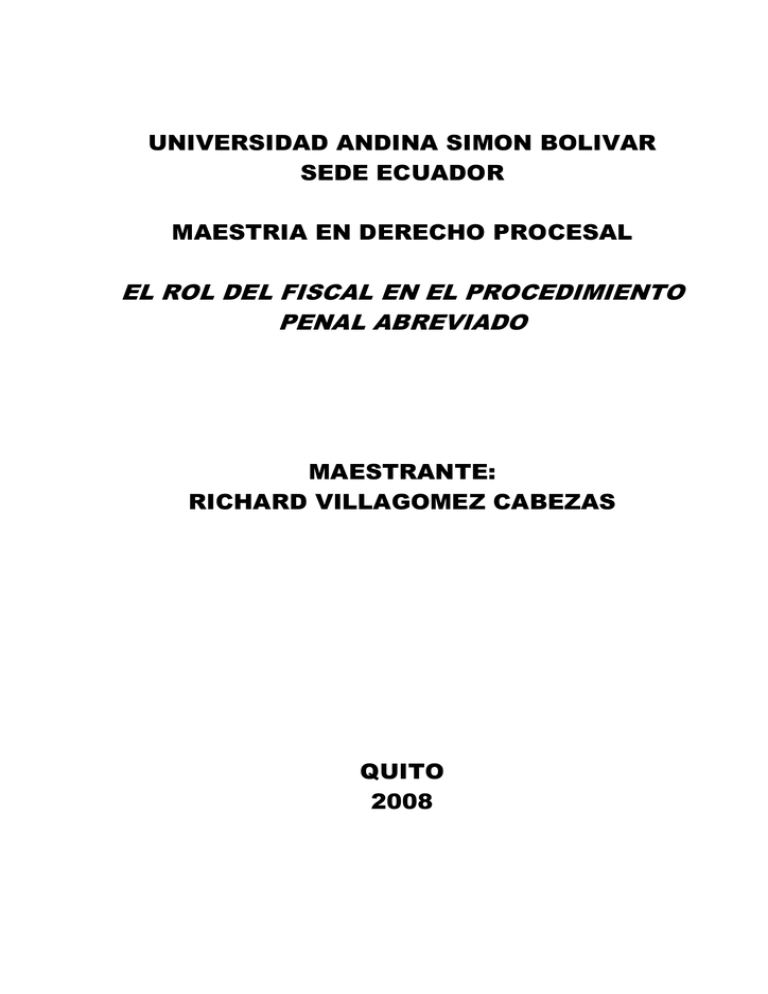 UNIVERSIDAD ANDINA SIMON BOLIVAR
SEDE ECUADOR

MAESTRIA EN DERECHO PROCESAL

EL ROL DEL FISCAL EN EL PROCEDIMIENTO PENAL ABREVIADO

MAESTRANTE:
RICHARD VILLAGOMEZ CABEZAS

QUITO
2008